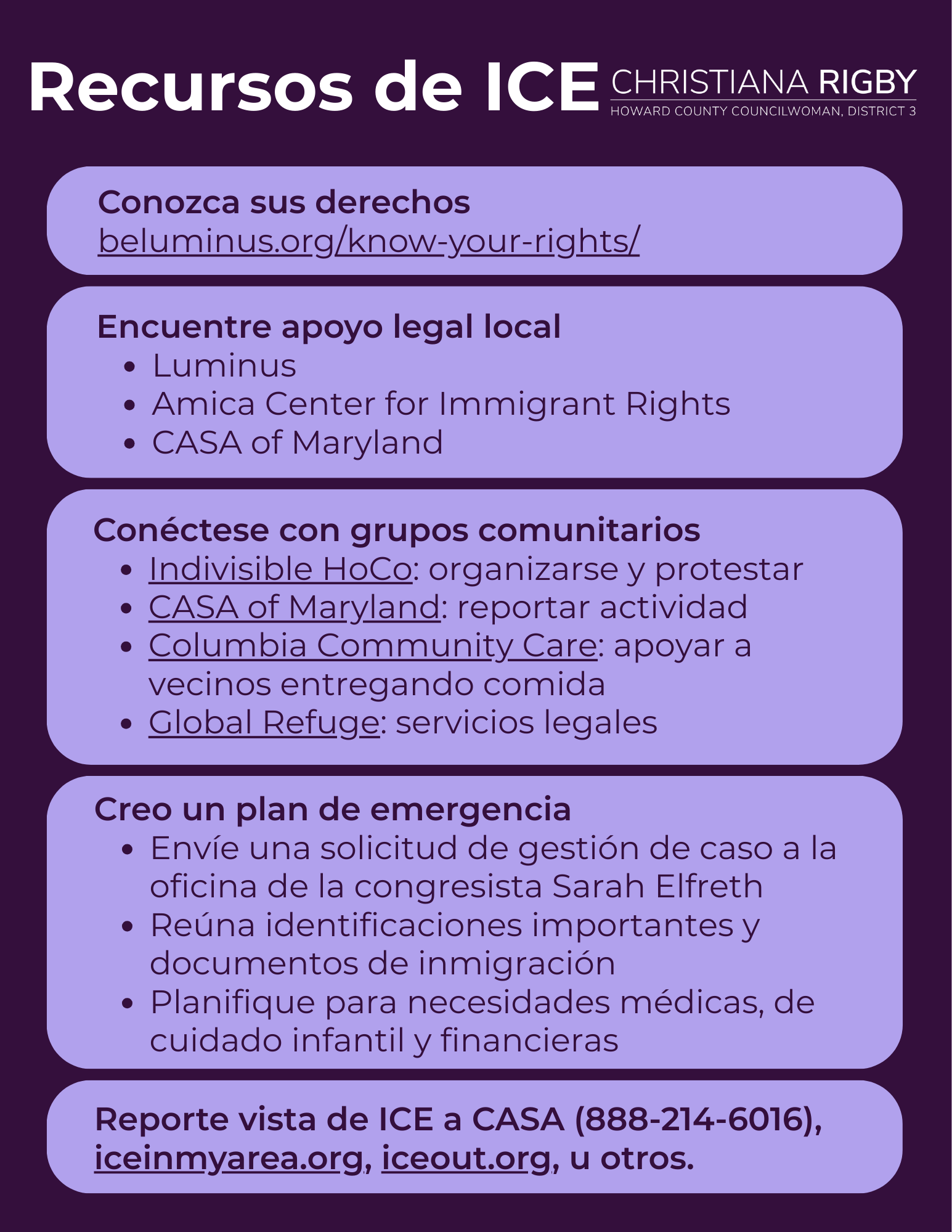 Recursos de ICE

CHRISTIANA RIGBY
HOWARD COUNTY COUNCILWOMAN, DISTRICT 3

Conozca sus derechos
beluminus.org/know-your-rights/

Encuentre apoyo legal local
- Luminus
- Amica Center for Immigrant Rights
- CASA of Maryland

Conéctese con grupos comunitarios
- Indivisible HoCo: organizarse y protestar
- CASA of Maryland: reportar actividad
- Columbia Community Care: apoyar a vecinos entregando comida
- Global Refuge: servicios legales

Creo un plan de emergencia
- Envíe una solicitud de gestión de caso a la oficina de la congresista Sarah Elfreth
- Reúna identificaciones importantes y documentos de inmigración
- Planifique para necesidades médicas, de cuidado infantil y financieras

Reporte vista de ICE a CASA (888-214-6016), iceinmyarea.org, iceout.org, u otros.